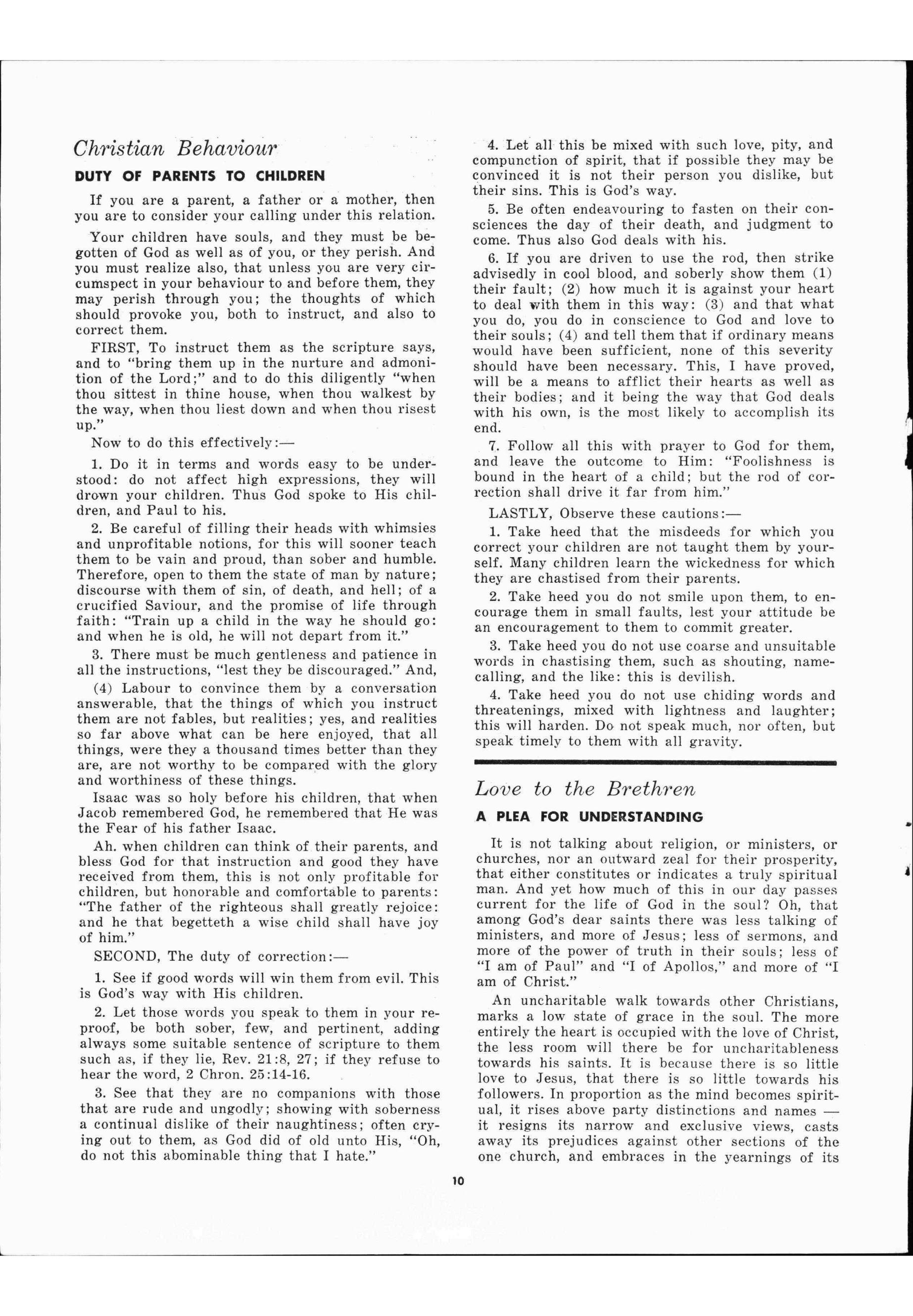 Christian Behaviour

DUTY OF PARENTS TO CHILDREN

If you are a parent, a father or a mother, then you are to consider your calling under this relation.

Your children have souls, and they must be begotten of God as well as of you, or they perish. And you must realize also, that unless you are very circumspect in your behaviour to and before them, they may perish through you; the thoughts of which should provoke you, both to instruct, and also to correct them.

FIRST, To instruct them as the scripture says, and to "bring them up in the nurture and admonition of the Lord;" and to do this diligently "when thou sittest in thine house, when thou walkest by the way, when thou liest down and when thou risest up."

Now to do this effectively:—

1. Do it in terms and words easy to be understood: do not affect high expressions, they will drown your children. Thus God spoke to His children, and Paul to his.

2. Be careful of filling their heads with whimsies and unprofitable notions, for this will sooner teach them to be vain and proud, than sober and humble. Therefore, open to them the state of man by nature; discourse with them of sin, of death, and hell; of a crucified Saviour, and the promise of life through faith: "Train up a child in the way he should go: and when he is old, he will not depart from it."

3. There must be much gentleness and patience in all the instructions, "lest they be discouraged." And,

(4) Labour to convince them by a conversation answerable, that the things of which you instruct them are not fables, but realities; yes, and realities so far above what can be here enjoyed, that all things, were they a thousand times better than they are, are not worthy to be compared with the glory and worthiness of these things.

Isaac was so holy before his children, that when Jacob remembered God, he remembered that He was the Fear of his father Isaac.

Ah. when children can think of their parents, and bless God for that instruction and good they have received from them, this is not only profitable for children, but honorable and comfortable to parents: "The father of the righteous shall greatly rejoice: and he that begetteth a wise child shall have joy of him."

SECOND, The duty of correction:—

1. See if good words will win them from evil. This is God's way with His children.

2. Let those words you speak to them in your reproof, be both sober, few, and pertinent, adding always some suitable sentence of scripture to them such as, if they lie, Rev. 21:8, 27; if they refuse to hear the word, 2 Chron. 25:14-16.

3. See that they are no companions with those that are rude and ungodly; showing with soberness a continual dislike of their naughtiness; often crying out to them, as God did of old unto His, "Oh, do not this abominable thing that I hate."

4. Let all this be mixed with such love, pity, and compunction of spirit, that if possible they may be convinced it is not their person you dislike, but their sins. This is God's way.

5. Be often endeavouring to fasten on their consciences the day of their death, and judgment to come. Thus also God deals with his.

6. If you are driven to use the rod, then strike advisedly in cool blood, and soberly show them (1) their fault; (2) how much it is against your heart to deal with them in this way: (3) and that what you do, you do in conscience to God and love to their souls; (4) and tell them that if ordinary means would have been sufficient, none of this severity should have been necessary. This, I have proved, will be a means to afflict their hearts as well as their bodies; and it being the way that God deals with his own, is the most likely to accomplish its end.

7. Follow all this with prayer to God for them, and leave the outcome to Him: "Foolishness is bound in the heart of a child; but the rod of correction shall drive it far from him."

LASTLY, Observe these cautions:—

1. Take heed that the misdeeds for which you correct your children are not taught them by yourself. Many children learn the wickedness for which they are chastised from their parents.

2. Take heed you do not smile upon them, to encourage them in small faults, lest your attitude be an encouragement to them to commit greater.

3. Take heed you do not use coarse and unsuitable words in chastising them, such as shouting, name-calling, and the like: this is devilish.

4. Take heed you do not use chiding words and threatenings, mixed with lightness and laughter; this will harden. Do not speak much, nor often, but speak timely to them with all gravity.

Love to the Brethren

A PLEA FOR UNDERSTANDING

It is not talking about religion, or ministers, or churches, nor an outward zeal for their prosperity, that either constitutes or indicates a truly spiritual man. And yet how much of this in our day passes current for the life of God in the soul? Oh, that among God's dear saints there was less talking of ministers, and more of Jesus; less of sermons, and more of the power of truth in their souls; less of "I am of Paul" and "I of Apollos," and more of "I am of Christ."

An uncharitable walk towards other Christians, marks a low state of grace in the soul. The more entirely the heart is occupied with the love of Christ, the less room will there be for uncharitableness towards his saints. It is because there is so little love to Jesus, that there is so little towards his followers. In proportion as the mind becomes spiritual, it rises above party distinctions and names — it resigns its narrow and exclusive views, casts away its prejudices against other sections of the one church, and embraces in the yearnings of its

10